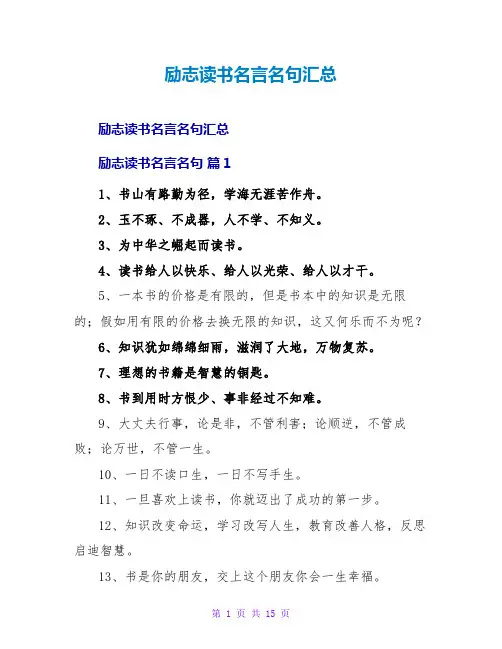 励志读书名言名句汇总

励志读书名言名句汇总

励志读书名言名句 篇1

1、书山有路勤为径，学海无涯苦作舟。

2、玉不琢、不成器，人不学、不知义。

3、为中华之崛起而读书。

4、读书给人以快乐、给人以光荣、给人以才干。

5、一本书的价格是有限的，但是书本中的知识是无限的；假如用有限的价格去换无限的知识，这又何乐而不为呢？

6、知识犹如绵绵细雨，滋润了大地，万物复苏。

7、理想的书籍是智慧的钥匙。

8、书到用时方恨少、事非经过不知难。

9、大丈夫行事，论是非，不管利害；论顺逆，不管成败；论万世，不管一生。

10、一日不读口生，一日不写手生。

11、一旦喜欢上读书，你就迈出了成功的第一步。

12、知识改变命运，学习改写人生，教育改善人格，反思启迪智慧。

13、书是你的朋友，交上这个朋友你会一生幸福。

第 1 页 共 15 页